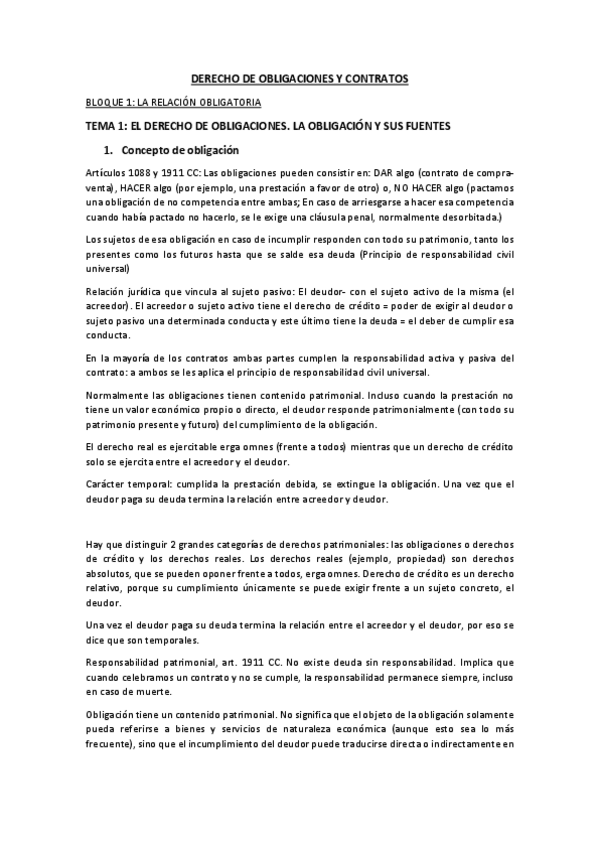 DERECHO DE OBLIGACIONES Y CONTRATOS

BLOQUE 1: LA RELACIÓN OBLIGATORIA

TEMA 1: EL DERECHO DE OBLIGACIONES. LA OBLIGACIÓN Y SUS FUENTES

1. Concepto de obligación

Artículos 1088 y 1911 CC: Las obligaciones pueden consistir en: DAR algo (contrato de compraventa), HACER algo (por ejemplo, una prestación a favor de otro) o, NO HACER algo (pactamos una obligación de no competencia entre ambas; En caso de arriesgarse a hacer esa competencia cuando había pactado no hacerlo, se le exige una cláusula penal, normalmente desorbitada.)

Los sujetos de esa obligación en caso de incumplir responden con todo su patrimonio, tanto los presentes como los futuros hasta que se salde esa deuda (Principio de responsabilidad civil universal)

Relación jurídica que vincula al sujeto pasivo: El deudor- con el sujeto activo de la misma (el acreedor). El acreedor o sujeto activo tiene el derecho de crédito = poder de exigir al deudor o sujeto pasivo una determinada conducta y este último tiene la deuda = el deber de cumplir esa conducta.

En la mayoría de los contratos ambas partes cumplen la responsabilidad activa y pasiva del contrato: a ambos se les aplica el principio de responsabilidad civil universal.

Normalmente las obligaciones tienen contenido patrimonial. Incluso cuando la prestación no tiene un valor económico propio o directo, el deudor responde patrimonialmente (con todo su patrimonio presente y futuro) del cumplimiento de la obligación.

El derecho real es ejercitable erga omnes (frente a todos) mientras que un derecho de crédito solo se ejercita entre el acreedor y el deudor.

Carácter temporal: cumplida la prestación debida, se extingue la obligación. Una vez que el deudor paga su deuda termina la relación entre acreedor y deudor.

Hay que distinguir 2 grandes categorías de derechos patrimoniales: las obligaciones o derechos de crédito y los derechos reales. Los derechos reales (ejemplo, propiedad) son derechos absolutos, que se pueden oponer frente a todos, erga omnes. Derecho de crédito es un derecho relativo, porque su cumplimiento únicamente se puede exigir frente a un sujeto concreto, el deudor.

Una vez el deudor paga su deuda termina la relación entre el acreedor y el deudor, por eso se dice que son temporales.

Responsabilidad patrimonial, art. 1911 CC. No existe deuda sin responsabilidad. Implica que cuando celebramos un contrato y no se cumple, la responsabilidad permanece siempre, incluso en caso de muerte.

Obligación tiene un contenido patrimonial. No significa que el objeto de la obligación solamente pueda referirse a bienes y servicios de naturaleza económica (aunque esto sea lo más frecuente), sino que el incumplimiento del deudor puede traducirse directa o indirectamente en